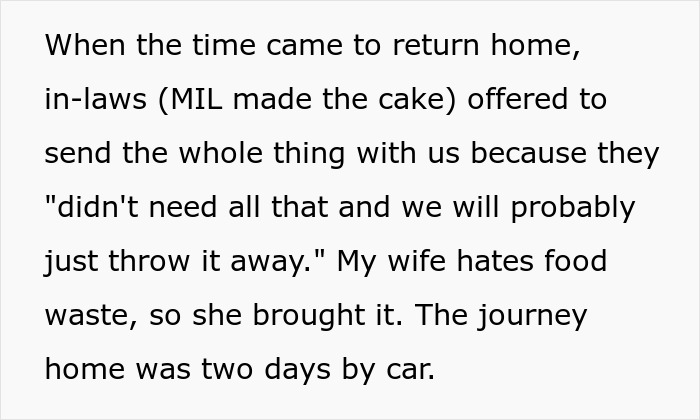 When the time came to return home, in-laws (MIL made the cake) offered to send the whole thing with us because they "didn't need all that and we will probably just throw it away." My wife hates food waste, so she brought it. The journey home was two days by car.